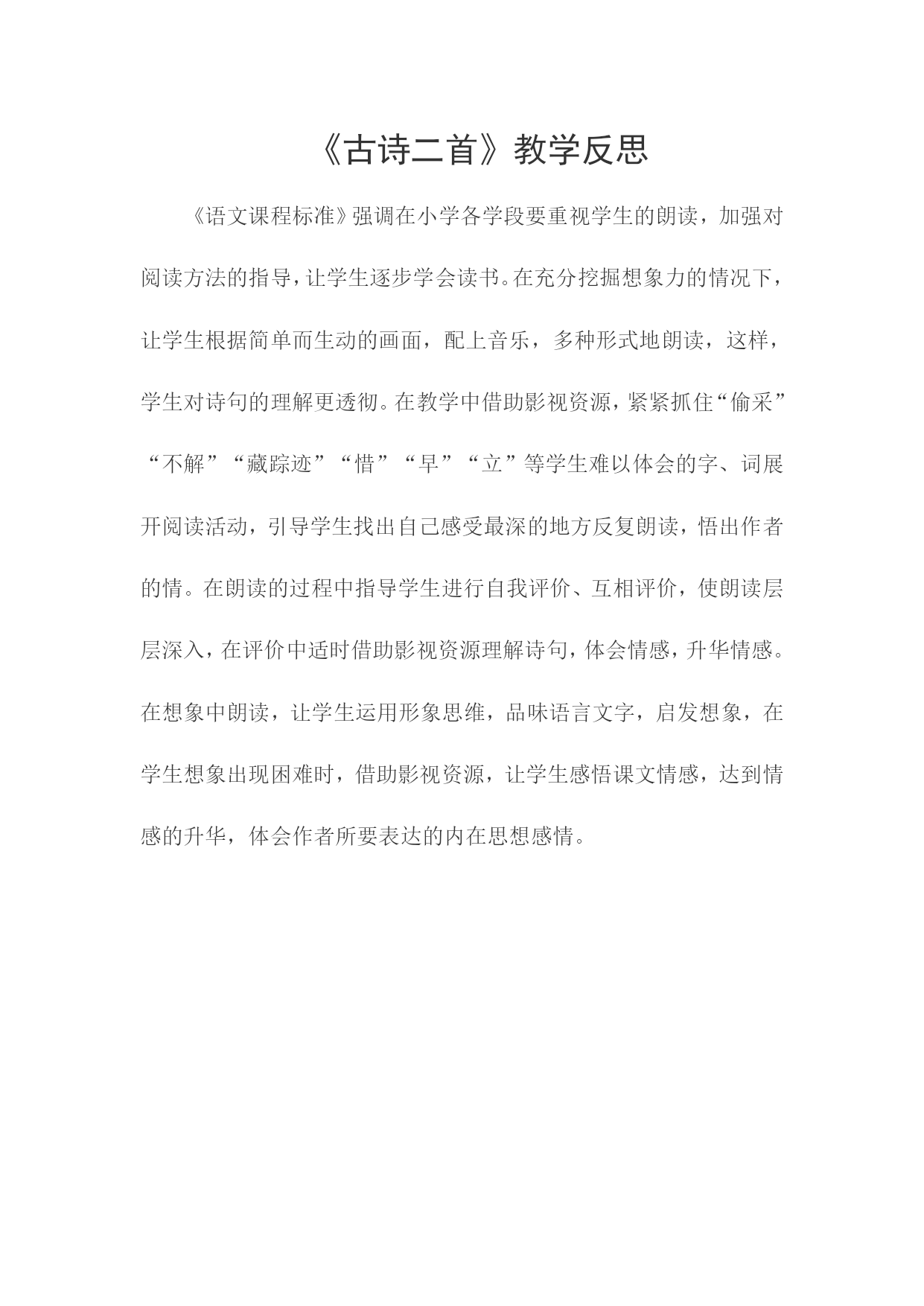 《古诗二首》教学反思

《语文课程标准》强调在小学各学段要重视学生的朗读，加强对阅读方法的指导，让学生逐步学会读书。在充分挖掘想象力的情况下，让学生根据简单而生动的画面，配上音乐，多种形式地朗读，这样，学生对诗句的理解更透彻。在教学中借助影视资源，紧紧抓住“偷采”“不解”“藏踪迹”“惜”“早”“立”等学生难以体会的字、词展开阅读活动，引导学生找出自己感受最深的地方反复朗读，悟出作者的情。在朗读的过程中指导学生进行自我评价、互相评价，使朗读层层深入，在评价中适时借助影视资源理解诗句，体会情感，升华情感。在想象中朗读，让学生运用形象思维，品味语言文字，启发想象，在学生想象出现困难时，借助影视资源，让学生感悟课文情感，达到情感的升华，体会作者所要表达的内在思想感情。